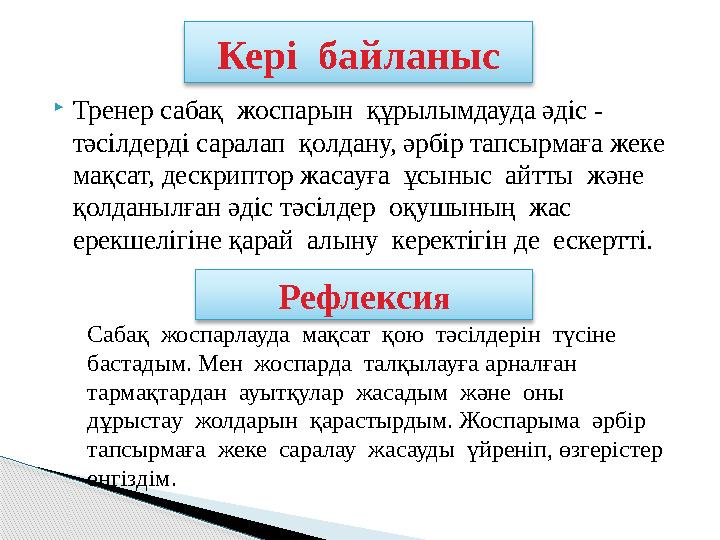 Кері байланыс

Тренер сабақ жоспарын құрылымдауда әдіс - тәсілдерді саралап қолдану, әрбір тапсырмаға жеке мақсат, дескриптор жасауға ұсыныс айтты және қолданылған әдіс тәсілдер оқушының жас ерекшелігіне қарай алыну керектігін де ескертті.

Рефлексия

Сабақ жоспарлауда мақсат қою тәсілдерін түсіне бастадым. Мен жоспарда талқылауға арналған тармақтардан ауытқулар жасадым және оны дұрыстау жолдарын қарастырдым. Жоспарыма әрбір тапсырмаға жеке саралау жасауды үйреніп, өзгерістер енгіздім.